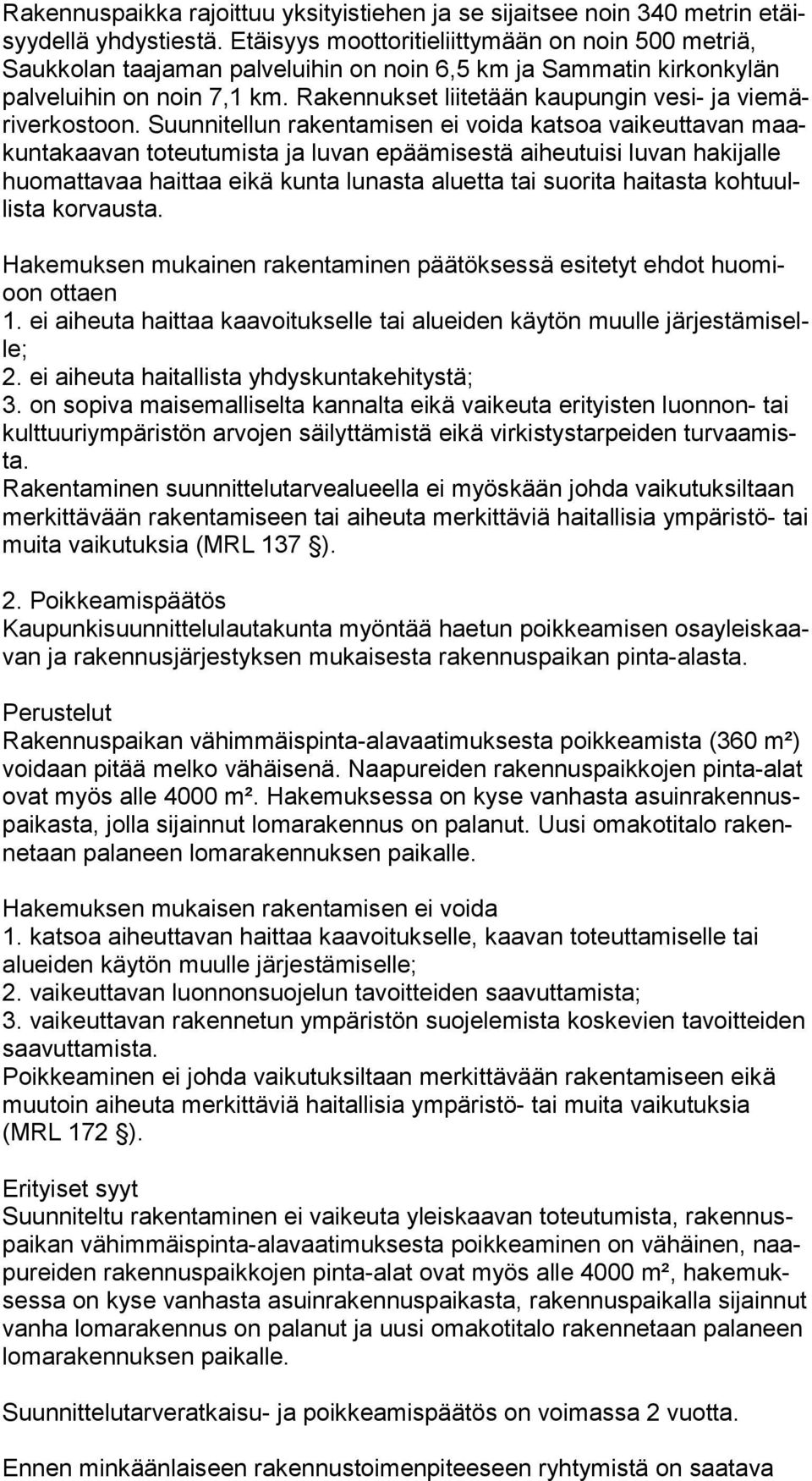 Rakennuspaikka rajoittuu yksityistiehen ja se sijaitsee noin 340 metrin etäisyydellä yhdystiestä. Etäisyys moottoritieliittymään on noin 500 metriä, Saukkolan taajaman palveluihin on noin 6,5 km ja Sammatin kirkonkylän palveluihin on noin 7,1 km. Rakennukset liitetään kaupungin vesi- ja viemäriverkostoon. Suunnitellun rakentamisen ei voida katsoa vaikeuttavan maakuntakaavan toteutumista ja luvan epäämisestä aiheutuisi luvan hakijalle huomattavaa haittaa eikä kunta lunasta aluetta tai suorita haitasta kohtuullista korvausta.

Hakemuksen mukainen rakentaminen päätöksessä esitetyt ehdot huomioon ottaen
1. ei aiheuta haittaa kaavoitukselle tai alueiden käytön muulle järjestämiselle;
2. ei aiheuta haitallista yhdyskuntakehitystä;
3. on sopiva maisemalliselta kannalta eikä vaikeuta erityisten luonnon- tai kulttuuriympäristön arvojen säilyttämistä eikä virkistystarpeiden turvaamista.
Rakentaminen suunnittelutarvealueella ei myöskään johda vaikutuksiltaan merkittävään rakentamiseen tai aiheuta merkittäviä haitallisia ympäristö- tai muita vaikutuksia (MRL 137 §).

2. Poikkeamispäätös
Kaupunkisuunnittelulautakunta myöntää haetun poikkeamisen osayleiskaavan ja rakennusjärjestyksen mukaisesta rakennuspaikan pinta-alasta.

Perustelut
Rakennuspaikan vähimmäispinta-alavaatimuksesta poikkeamista (360 m²) voidaan pitää melko vähäisenä. Naapureiden rakennuspaikkojen pinta-alat ovat myös alle 4000 m². Hakemuksessa on kyse vanhasta asuinrakennuspaikasta, jolla sijainnut lomarakennus on palanut. Uusi omakotitalo rakennetaan palaneen lomarakennuksen paikalle.

Hakemuksen mukaisen rakentamisen ei voida
1. katsoa aiheuttavan haittaa kaavoitukselle, kaavan toteuttamiselle tai alueiden käytön muulle järjestämiselle;
2. vaikeuttavan luonnonsuojelun tavoitteiden saavuttamista;
3. vaikeuttavan rakennetun ympäristön suojelemista koskevien tavoitteiden saavuttamista.
Poikkeaminen ei johda vaikutuksiltaan merkittävään rakentamiseen eikä muutoin aiheuta merkittäviä haitallisia ympäristö- tai muita vaikutuksia (MRL 172 §).

Erityiset syyt
Suunniteltu rakentaminen ei vaikeuta yleiskaavan toteutumista, rakennuspaikan vähimmäispinta-alavaatimuksesta poikkeaminen on vähäinen, naapureiden rakennuspaikkojen pinta-alat ovat myös alle 4000 m², hakemuksessa on kyse vanhasta asuinrakennuspaikasta, rakennuspaikalla sijainnut vanha lomarakennus on palanut ja uusi omakotitalo rakennetaan palaneen lomarakennuksen paikalle.

Suunnittelutarveratkaisu- ja poikkeamispäätös on voimassa 2 vuotta.

Ennen minkäänlaiseen rakennustoimenpiteeseen ryhtymistä on saatava